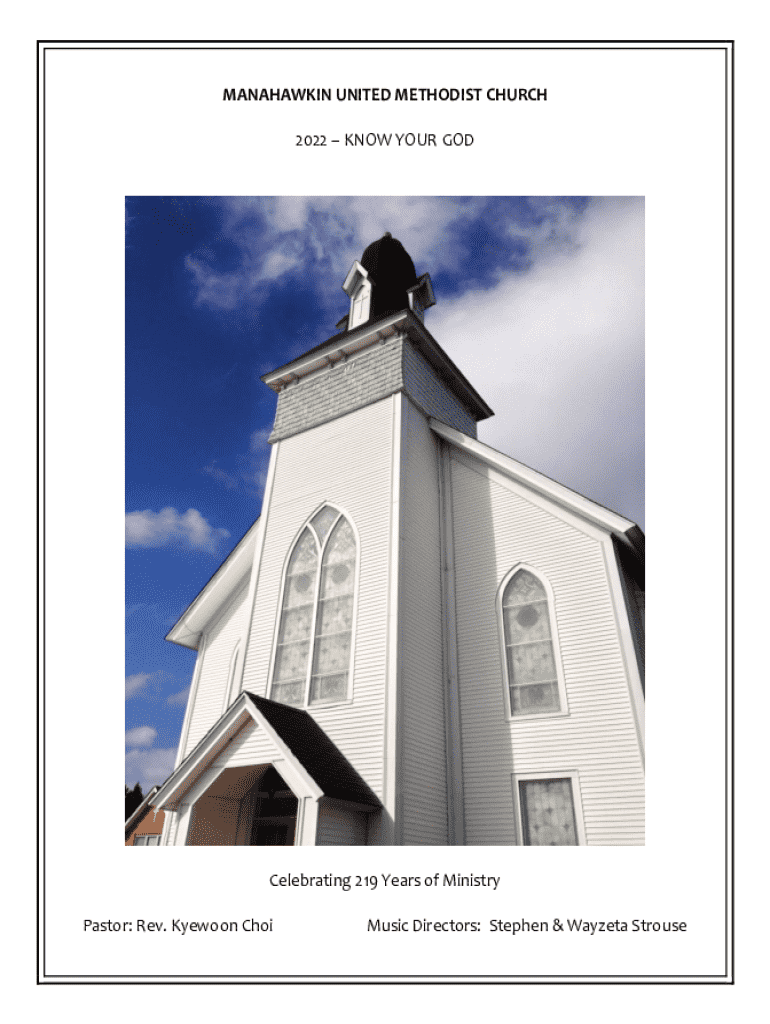 MANAHAWKIN UNITED METHODIST CHURCH

2022 – KNOW YOUR GOD

Celebrating 219 Years of Ministry

Pastor: Rev. Kyewoon Choi

Music Directors: Stephen & Wayzeta Strouse